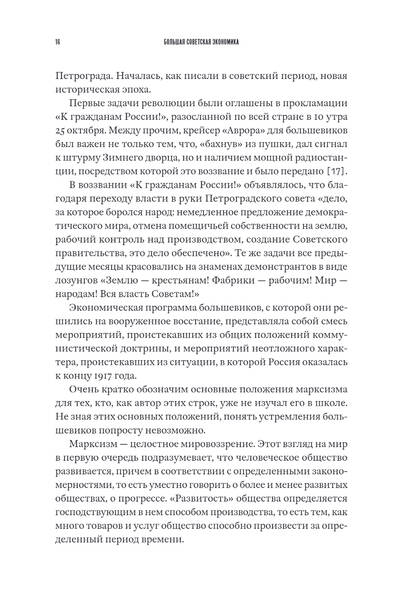 16 БОЛЬШАЯ СОВЕТСКАЯ ЭКОНОМИКА

Петрограда. Началась, как писали в советский период, новая историческая эпоха.

Первые задачи революции были оглашены в прокламации «К гражданам России!», разосланной по всей стране в 10 утра 25 октября. Между прочим, крейсер «Аврора» для большевиков был важен не только тем, что, «бахнув» из пушки, дал сигнал к штурму Зимнего дворца, но и наличием мощной радиостанции, посредством которой это воззвание и было передано [17].

В воззвании «К гражданам России!» объявлялось, что благодаря переходу власти в руки Петроградского совета «дело, за которое боролся народ: немедленное предложение демократического мира, отмена помещичьей собственности на землю, рабочий контроль над производством, создание Советского правительства, это дело обеспечено». Те же задачи все предыдущие месяцы красовались на знаменах демонстрантов в виде лозунгов «Землю — крестьянам! Фабрики — рабочим! Мир — народам! Вся власть Советам!»

Экономическая программа большевиков, с которой они решились на вооруженное восстание, представляла собой смесь мероприятий, проистекавших из общих положений коммунистической доктрины, и мероприятий неотложного характера, проистекавших из ситуации, в которой Россия оказалась к концу 1917 года.

Очень кратко обозначим основные положения марксизма для тех, кто, как автор этих строк, уже не изучал его в школе. Не зная этих основных положений, понять устремления большевиков попросту невозможно.

Марксизм — целостное мировоззрение. Этот взгляд на мир в первую очередь подразумевает, что человеческое общество развивается, причем в соответствии с определенными закономерностями, то есть уместно говорить о более и менее развитых обществах, о прогрессе. «Развитость» общества определяется господствующим в нем способом производства, то есть тем, как много товаров и услуг общество способно произвести за определенный период времени.